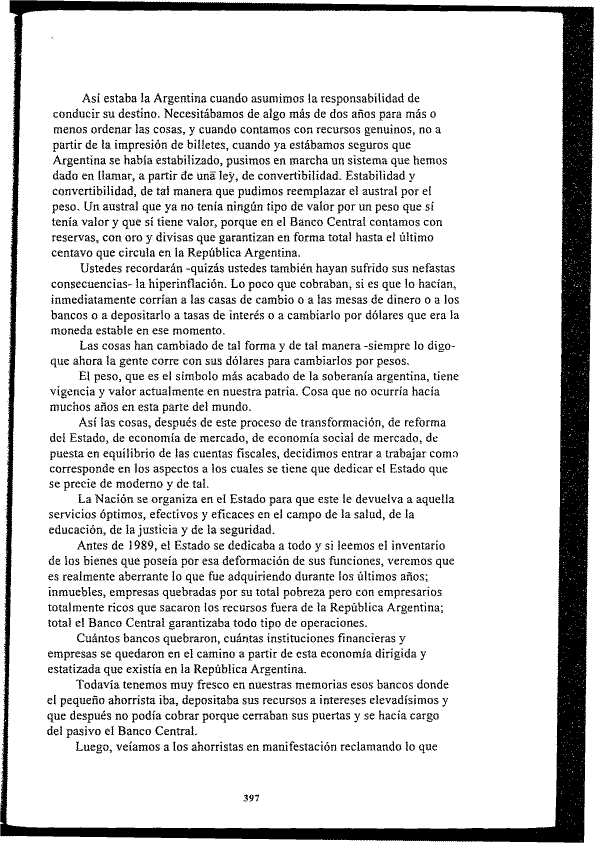 Así estaba la Argentina cuando asumimos la responsabilidad de conducir su destino. Necesitábamos de algo más de dos años para más o menos ordenar las cosas, y cuando contamos con recursos genuinos, no a partir de la impresión de billetes, cuando ya estábamos seguros que Argentina se había estabilizado, pusimos en marcha un sistema que hemos dado en llamar, a partir de una ley, de convertibilidad. Estabilidad y convertibilidad, de tal manera que pudimos reemplazar el austral por el peso. Un austral que ya no tenía ningún tipo de valor por un peso que sí tenía valor y que sí tiene valor, porque en el Banco Central contamos con reservas, con oro y divisas que garantizan en forma total hasta el último centavo que circula en la República Argentina.

Ustedes recordarán -quizás ustedes también hayan sufrido sus nefastas consecuencias- la hiperinflación. Lo poco que cobraban, si es que lo hacían, inmediatamente corrían a las casas de cambio o a las mesas de dinero o a los bancos o a depositarlo a tasas de interés o a cambiarlo por dólares que era la moneda estable en ese momento.

Las cosas han cambiado de tal forma y de tal manera -siempre lo digo- que ahora la gente corre con sus dólares para cambiarlos por pesos.

El peso, que es el símbolo más acabado de la soberanía argentina, tiene vigencia y valor actualmente en nuestra patria. Cosa que no ocurría hacía muchos años en esta parte del mundo.

Así las cosas, después de este proceso de transformación, de reforma del Estado, de economía de mercado, de economía social de mercado, de puesta en equilibrio de las cuentas fiscales, decidimos entrar a trabajar como corresponde en los aspectos a los cuales se tiene que dedicar el Estado que se precie de moderno y de tal.

La Nación se organiza en el Estado para que este le devuelva a aquella servicios óptimos, efectivos y eficaces en el campo de la salud, de la educación, de la justicia y de la seguridad.

Antes de 1989, el Estado se dedicaba a todo y si leemos el inventario de los bienes que poseía por esa deformación de sus funciones, veremos que es realmente aberrante lo que fue adquiriendo durante los últimos años; inmuebles, empresas quebradas por su total pobreza pero con empresarios totalmente ricos que sacaron los recursos fuera de la República Argentina; total el Banco Central garantizaba todo tipo de operaciones.

Cuántos bancos quebraron, cuántas instituciones financieras y empresas se quedaron en el camino a partir de esta economía dirigida y estatizada que existía en la República Argentina.

Todavía tenemos muy fresco en nuestras memorias esos bancos donde el pequeño ahorrista iba, depositaba sus recursos a intereses elevadísimos y que después no podía cobrar porque cerraban sus puertas y se hacía cargo del pasivo el Banco Central.

Luego, veíamos a los ahorristas en manifestación reclamando lo que

397